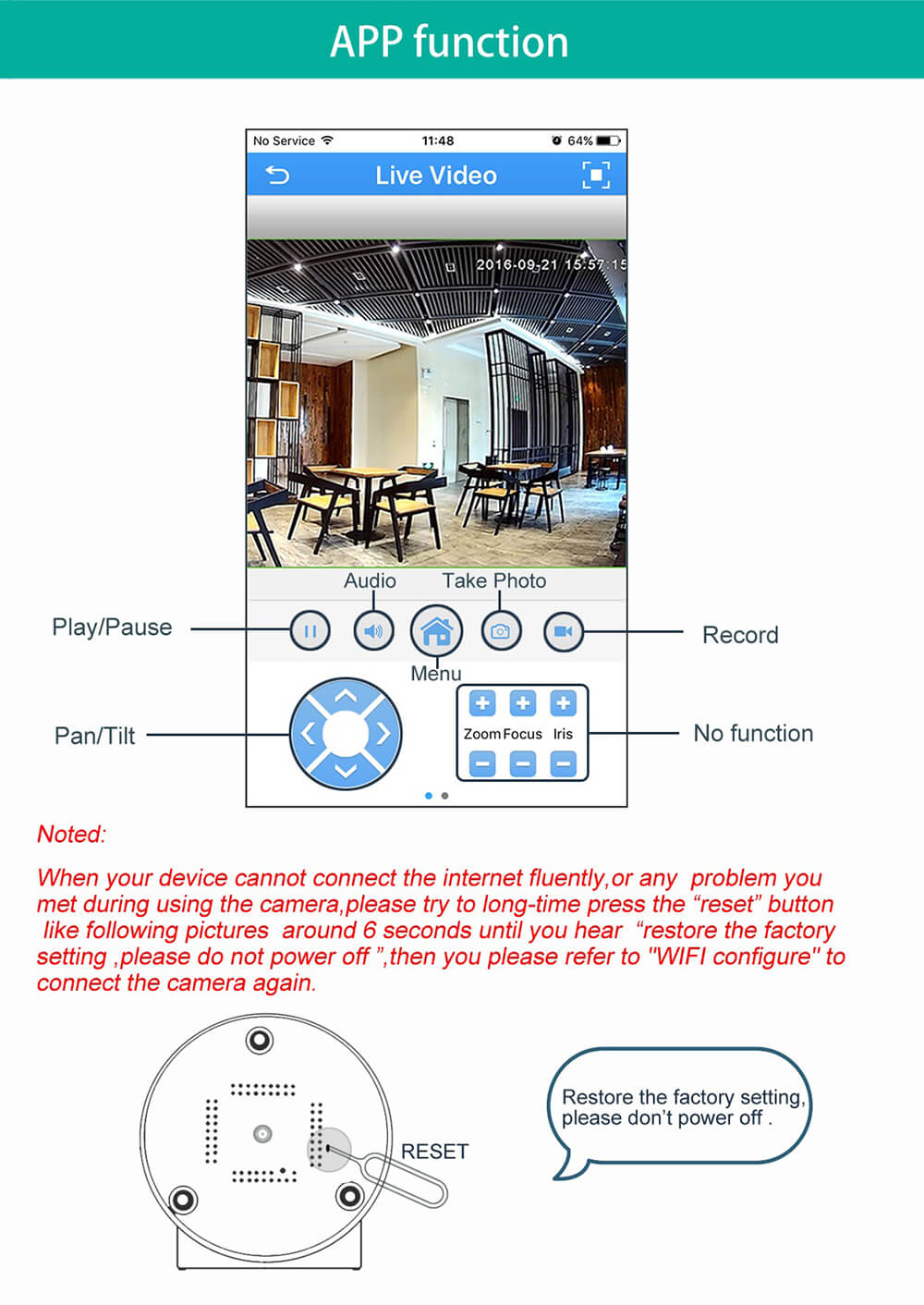 APP function

No Service 11:48 64%

Live Video

2016-09-21 15:57:15

Audio Take Photo

Play/Pause

Record

Menu

Pan/Tilt

Zoom Focus Iris

No function

Noted:

When your device cannot connect the internet fluently,or any problem you met during using the camera,please try to long-time press the “reset” button like following pictures around 6 seconds until you hear “restore the factory setting ,please do not power off ”,then you please refer to "WIFI configure" to connect the camera again.

RESET

Restore the factory setting, please don’t power off .